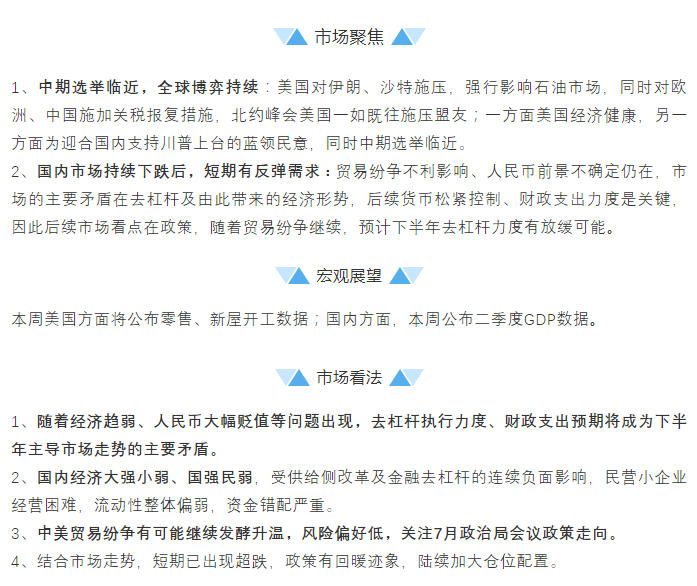 市场聚焦

1、中期选举临近，全球博弈持续：美国对伊朗、沙特施压，强行影响石油市场，同时对欧洲、中国施加关税报复措施，北约峰会美国一如既往施压盟友；一方面美国经济健康，另一方面为迎合国内支持川普上台的蓝领民意，同时中期选举临近。
2、国内市场持续下跌后，短期有反弹需求：贸易纷争不利影响、人民币前景不确定仍在，市场的主要矛盾在去杠杆及由此带来的经济形势，后续货币松紧控制、财政支出力度是关键，因此后续市场看点在政策，随着贸易纷争继续，预计下半年去杠杆力度有放缓可能。

宏观展望

本周美国方面将公布零售、新屋开工数据；国内方面，本周公布二季度GDP数据。

市场看法

1、随着经济趋弱、人民币大幅贬值等问题出现，去杠杆执行力度、财政支出预期将成为下半年主导市场走势的主要矛盾。
2、国内经济大强小弱、国强民弱，受供给侧改革及金融去杠杆的连续负面影响，民营小企业经营困难，流动性整体偏弱，资金错配严重。
3、中美贸易纷争有可能继续发酵升温，风险偏好低，关注7月政治局会议政策走向。
4、结合市场走势，短期已出现超跌，政策有回暖迹象，陆续加大仓位配置。